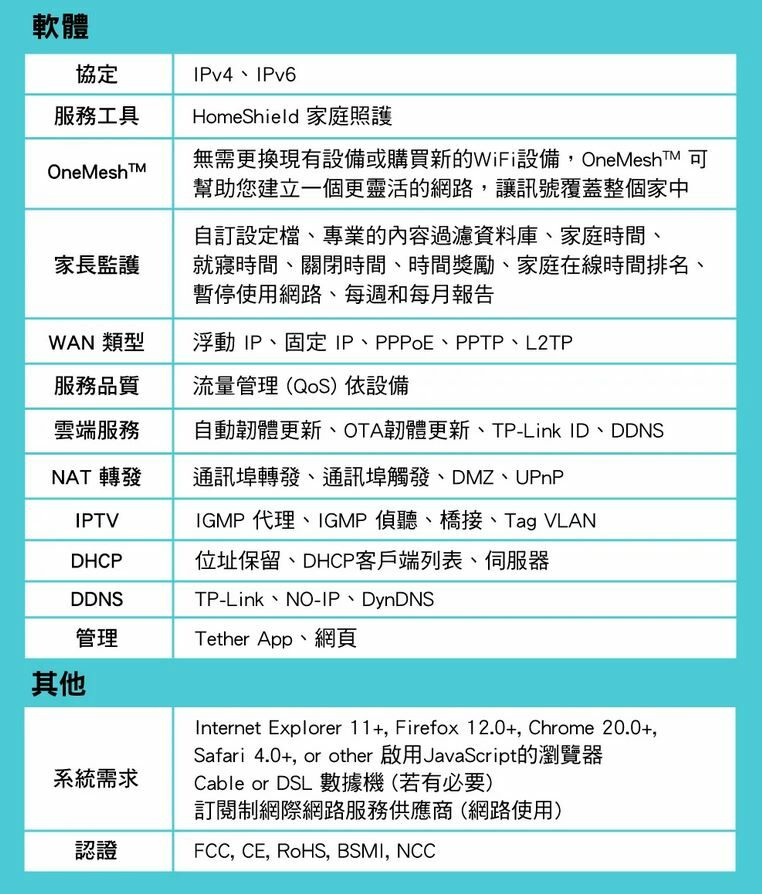 軟體

| 協定 | IPv4、IPv6 |
|---|---|
| 服務工具 | HomeShield 家庭照護 |
| OneMesh™ | 無需更換現有設備或購買新的WiFi設備，OneMesh™ 可幫助您建立一個更靈活的網路，讓訊號覆蓋整個家中 |
| 家長監護 | 自訂設定檔、專業的內容過濾資料庫、家庭時間、就寢時間、關閉時間、時間獎勵、家庭在線時間排名、暫停使用網路、每週和每月報告 |
| WAN 類型 | 浮動 IP、固定 IP、PPPoE、PPTP、L2TP |
| 服務品質 | 流量管理 (QoS) 依設備 |
| 雲端服務 | 自動韌體更新、OTA韌體更新、TP-Link ID、DDNS |
| NAT 轉發 | 通訊埠轉發、通訊埠觸發、DMZ、UPnP |
| IPTV | IGMP 代理、IGMP 偵聽、橋接、Tag VLAN |
| DHCP | 位址保留、DHCP客戶端列表、伺服器 |
| DDNS | TP-Link、NO-IP、DynDNS |
| 管理 | Tether App、網頁 |

其他

| 系統需求 | Internet Explorer 11+, Firefox 12.0+, Chrome 20.0+, Safari 4.0+, or other 啟用JavaScript的瀏覽器 Cable or DSL 數據機 (若有必要) 訂閱制網際網路服務供應商 (網路使用) |
|---|---|
| 認證 | FCC, CE, RoHS, BSMI, NCC |